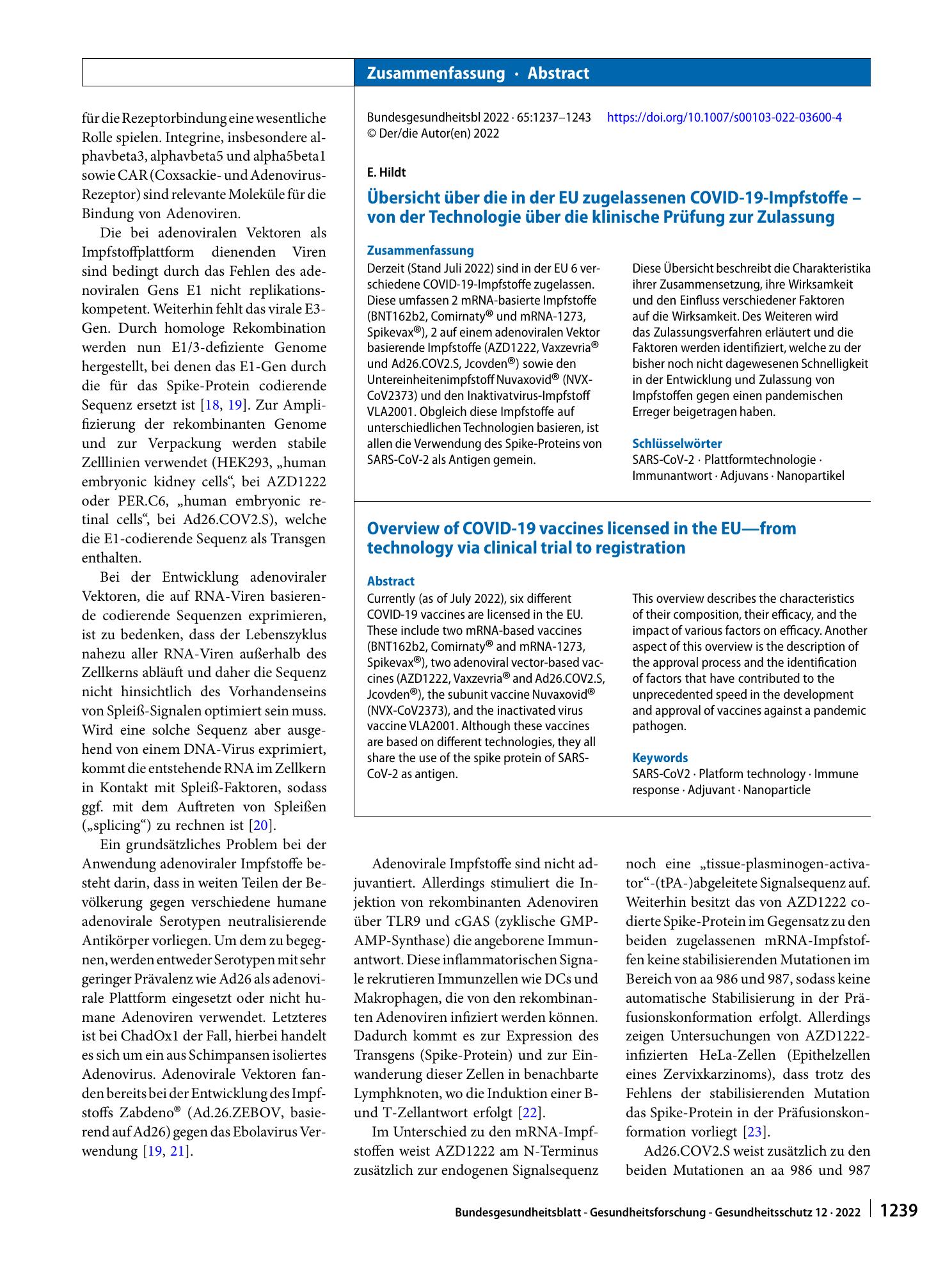 Zusammenfassung · Abstract

für die Rezeptorbindung eine wesentliche Rolle spielen. Integrine, insbesondere alphavbeta3, alphavbeta5 und alpha5beta1 sowie CAR (Coxsackie- und Adenovirus-Rezeptor) sind relevante Moleküle für die Bindung von Adenoviren.

Die bei adenoviralen Vektoren als Impfstoffplattform dienenden Viren sind bedingt durch das Fehlen des adenoviralen Gens E1 nicht replikationskompetent. Weiterhin fehlt das virale E3-Gen. Durch homologe Rekombination werden nun E1/3-defiziente Genome hergestellt, bei denen das E1-Gen durch die für das Spike-Protein codierende Sequenz ersetzt ist [18, 19]. Zur Amplifizierung der rekombinanten Genome und zur Verpackung werden stabile Zelllinien verwendet (HEK293, „human embryonic kidney cells“, bei AZD1222 oder PER.C6, „human embryonic retinal cells“, bei Ad26.COV2.S), welche die E1-codierende Sequenz als Transgen enthalten.

Bei der Entwicklung adenoviraler Vektoren, die auf RNA-Viren basierende codierende Sequenzen exprimieren, ist zu bedenken, dass der Lebenszyklus nahezu aller RNA-Viren außerhalb des Zellkerns abläuft und daher die Sequenz nicht hinsichtlich des Vorhandenseins von Spleiß-Signalen optimiert sein muss. Wird eine solche Sequenz aber ausgehend von einem DNA-Virus exprimiert, kommt die entstehende RNA im Zellkern in Kontakt mit Spleiß-Faktoren, sodass ggf. mit dem Auftreten von Spleißen („splicing“) zu rechnen ist [20].

Ein grundsätzliches Problem bei der Anwendung adenoviraler Impfstoffe besteht darin, dass in weiten Teilen der Bevölkerung gegen verschiedene humane adenovirale Serotypen neutralisierende Antikörper vorliegen. Um dem zu begegnen, werden entweder Serotypen mit sehr geringer Prävalenz wie Ad26 als adenovirale Plattform eingesetzt oder nicht humane Adenoviren verwendet. Letzteres ist bei ChadOx1 der Fall, hierbei handelt es sich um ein aus Schimpansen isoliertes Adenovirus. Adenovirale Vektoren fanden bereits bei der Entwicklung des Impfstoffs Zabdeno® (Ad.26.ZEBOV, basierend auf Ad26) gegen das Ebolavirus Verwendung [19, 21].

Bundesgesundheitsbl 2022 · 65:1237–1243 https://doi.org/10.1007/s00103-022-03600-4
© Der/die Autor(en) 2022

E. Hildt

Übersicht über die in der EU zugelassenen COVID-19-Impfstoffe – von der Technologie über die klinische Prüfung zur Zulassung

Zusammenfassung

Derzeit (Stand Juli 2022) sind in der EU 6 verschiedene COVID-19-Impfstoffe zugelassen. Diese umfassen 2 mRNA-basierte Impfstoffe (BNT162b2, Comirnaty® und mRNA-1273, Spikevax®), 2 auf einem adenoviralen Vektor basierende Impfstoffe (AZD1222, Vaxzevria® und Ad26.COV2.S, Jcovden®) sowie den Untereinheitenimpfstoff Nuvaxovid® (NVX-CoV2373) und den Inaktivatvirus-Impfstoff VLA2001. Obgleich diese Impfstoffe auf unterschiedlichen Technologien basieren, ist allen die Verwendung des Spike-Proteins von SARS-CoV-2 als Antigen gemein.

Diese Übersicht beschreibt die Charakteristika ihrer Zusammensetzung, ihre Wirksamkeit und den Einfluss verschiedener Faktoren auf die Wirksamkeit. Des Weiteren wird das Zulassungsverfahren erläutert und die Faktoren werden identifiziert, welche zu der bisher noch nicht dagewesenen Schnelligkeit in der Entwicklung und Zulassung von Impfstoffen gegen einen pandemischen Erreger beigetragen haben.

Schlüsselwörter

SARS-CoV-2 · Plattformtechnologie · Immunantwort · Adjuvans · Nanopartikel

Overview of COVID-19 vaccines licensed in the EU—from technology via clinical trial to registration

Abstract

Currently (as of July 2022), six different COVID-19 vaccines are licensed in the EU. These include two mRNA-based vaccines (BNT162b2, Comirnaty® and mRNA-1273, Spikevax®), two adenoviral vector-based vaccines (AZD1222, Vaxzevria® and Ad26.COV2.S, Jcovden®), the subunit vaccine Nuvaxovid® (NVX-CoV2373), and the inactivated virus vaccine VLA2001. Although these vaccines are based on different technologies, they all share the use of the spike protein of SARS-CoV-2 as antigen.

This overview describes the characteristics of their composition, their efficacy, and the impact of various factors on efficacy. Another aspect of this overview is the description of the approval process and the identification of factors that have contributed to the unprecedented speed in the development and approval of vaccines against a pandemic pathogen.

Keywords

SARS-CoV2 · Platform technology · Immune response · Adjuvant · Nanoparticle

Adenovirale Impfstoffe sind nicht adjuvantiert. Allerdings stimuliert die Injektion von rekombinanten Adenoviren über TLR9 und cGAS (zyklische GMP-AMP-Synthase) die angeborene Immunantwort. Diese inflammatorischen Signale rekrutieren Immunzellen wie DCs und Makrophagen, die von den rekombinanten Adenoviren infiziert werden können. Dadurch kommt es zur Expression des Transgens (Spike-Protein) und zur Einwanderung dieser Zellen in benachbarte Lymphknoten, wo die Induktion einer B- und T-Zellantwort erfolgt [22].

Im Unterschied zu den mRNA-Impfstoffen weist AZD1222 am N-Terminus zusätzlich zur endogenen Signalsequenz noch eine „tissue-plasminogen-activator“-(tPA-)abgeleitete Signalsequenz auf. Weiterhin besitzt das von AZD1222 codierte Spike-Protein im Gegensatz zu den beiden zugelassenen mRNA-Impfstoffen keine stabilisierenden Mutationen im Bereich von aa 986 und 987, sodass keine automatische Stabilisierung in der Präfusionskonformation erfolgt. Allerdings zeigen Untersuchungen von AZD1222-infizierten HeLa-Zellen (Epithelzellen eines Zervixkarzinoms), dass trotz des Fehlens der stabilisierenden Mutation das Spike-Protein in der Präfusionskonformation vorliegt [23].

Ad26.COV2.S weist zusätzlich zu den beiden Mutationen an aa 986 und 987

Bundesgesundheitsblatt - Gesundheitsforschung - Gesundheitsschutz 12 · 2022 1239